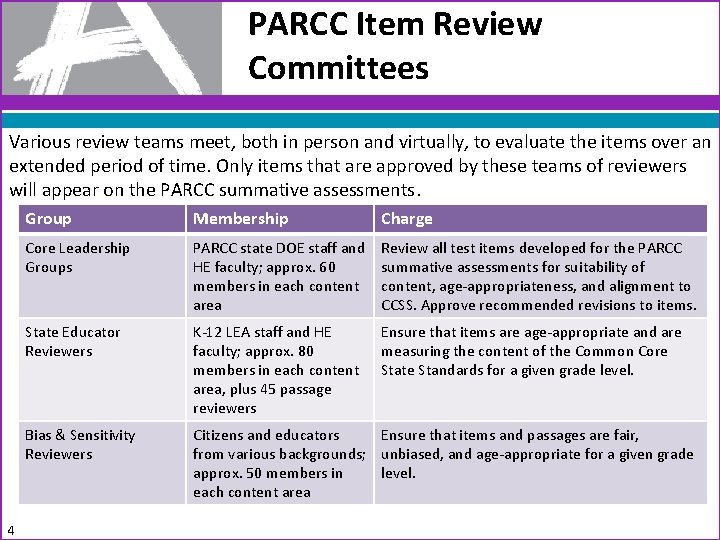 PARCC Item Review Committees

Various review teams meet, both in person and virtually, to evaluate the items over an extended period of time. Only items that are approved by these teams of reviewers will appear on the PARCC summative assessments.

| Group | Membership | Charge |
|---|---|---|
| Core Leadership Groups | PARCC state DOE staff and HE faculty; approx. 60 members in each content area | Review all test items developed for the PARCC summative assessments for suitability of content, age-appropriateness, and alignment to CCSS. Approve recommended revisions to items. |
| State Educator Reviewers | K-12 LEA staff and HE faculty; approx. 80 members in each content area, plus 45 passage reviewers | Ensure that items are age-appropriate and are measuring the content of the Common Core State Standards for a given grade level. |
| Bias & Sensitivity Reviewers | Citizens and educators from various backgrounds; approx. 50 members in each content area | Ensure that items and passages are fair, unbiased, and age-appropriate for a given grade level. |

4